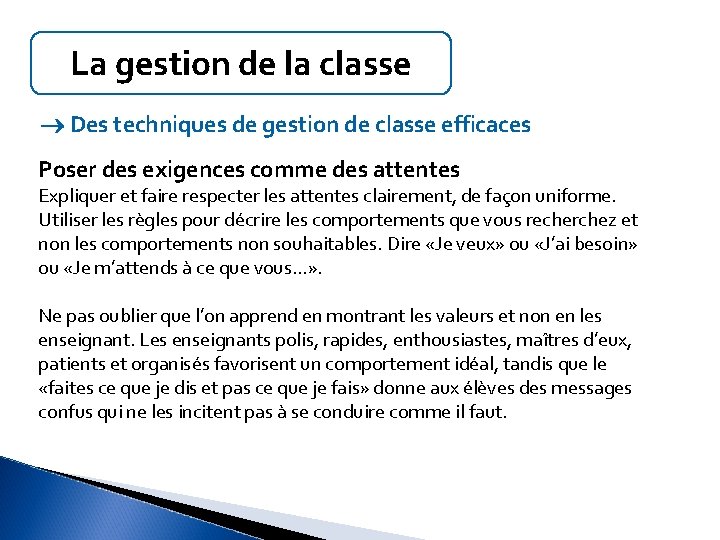 La gestion de la classe

→ Des techniques de gestion de classe efficaces

Poser des exigences comme des attentes
Expliquer et faire respecter les attentes clairement, de façon uniforme. Utiliser les règles pour décrire les comportements que vous recherchez et non les comportements non souhaitables. Dire «Je veux» ou «J'ai besoin» ou «Je m'attends à ce que vous…».

Ne pas oublier que l'on apprend en montrant les valeurs et non en les enseignant. Les enseignants polis, rapides, enthousiastes, maîtres d'eux, patients et organisés favorisent un comportement idéal, tandis que le «faites ce que je dis et pas ce que je fais» donne aux élèves des messages confus qui ne les incitent pas à se conduire comme il faut.